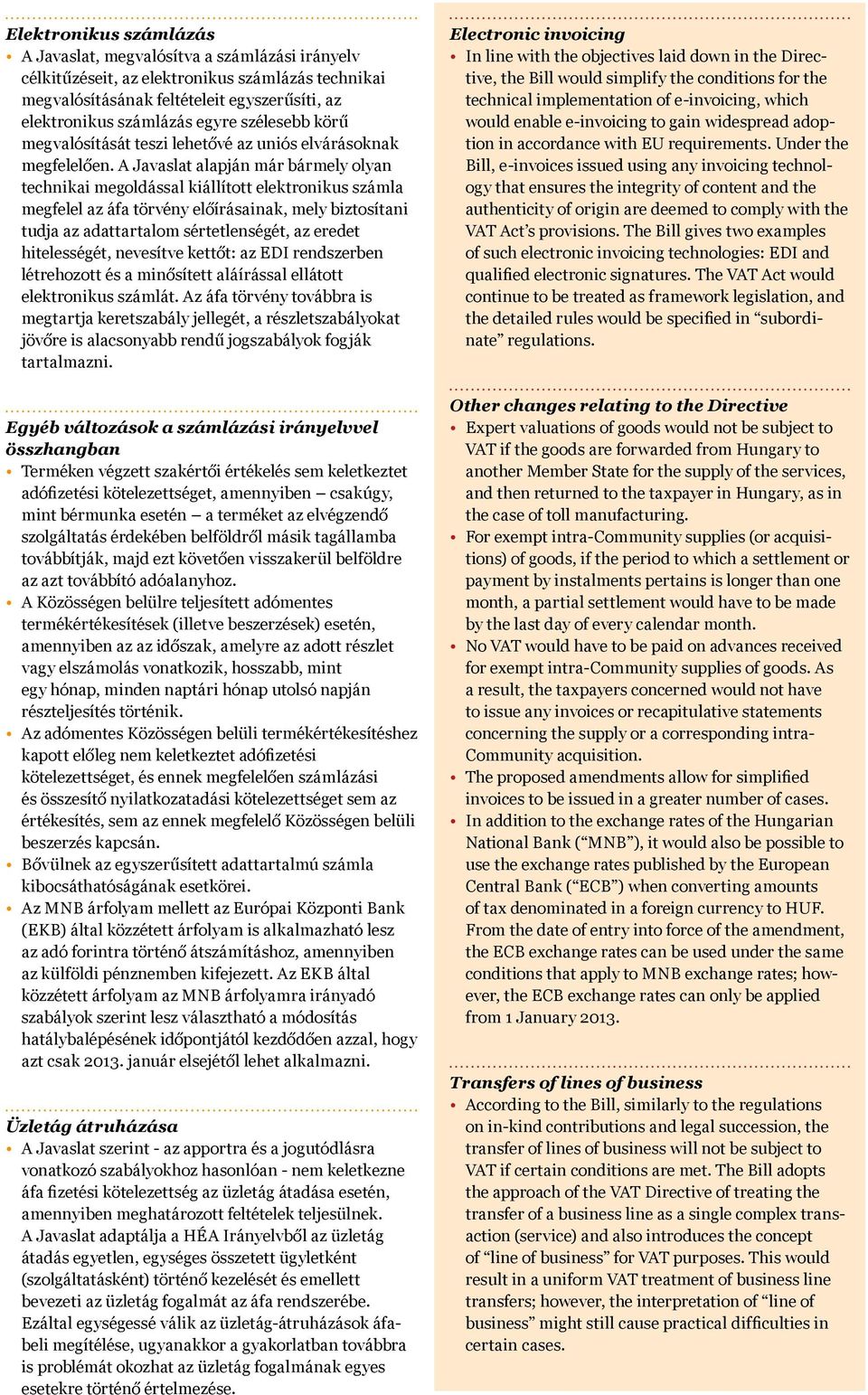 Elektronikus számlázás

• A Javaslat, megvalósítva a számlázási irányelv célkitűzéseit, az elektronikus számlázás technikai megvalósításának feltételeit egyszerűsíti, az elektronikus számlázás egyre szélesebb körű megvalósítását teszi lehetővé az uniós elvárásoknak megfelelően. A Javaslat alapján már bármely olyan technikai megoldással kiállított elektronikus számla megfelel az áfa törvény előírásainak, mely biztosítani tudja az adattartalom sértetlenségét, az eredet hitelességét, nevesítve kettőt: az EDI rendszerben létrehozott és a minősített aláírással ellátott elektronikus számlát. Az áfa törvény továbbra is megtartja keretszabály jellegét, a részletszabályokat jövőre is alacsonyabb rendű jogszabályok fogják tartalmazni.

Egyéb változások a számlázási irányelvvel összhangban

• Terméken végzett szakértői értékelés sem keletkeztet adófizetési kötelezettséget, amennyiben – csakúgy, mint bérmunka esetén – a terméket az elvégzendő szolgáltatás érdekében belföldről másik tagállamba továbbítják, majd ezt követően visszakerül belföldre az azt továbbító adóalanyhoz.
• A Közösségen belülre teljesített adómentes termékértékesítések (illetve beszerzések) esetén, amennyiben az az időszak, amelyre az adott részlet vagy elszámolás vonatkozik, hosszabb, mint egy hónap, minden naptári hónap utolsó napján részteljesítés történik.
• Az adómentes Közösségen belüli termékértékesítéshez kapott előleg nem keletkeztet adófizetési kötelezettséget, és ennek megfelelően számlázási és összesítő nyilatkozatadási kötelezettséget sem az értékesítés, sem az ennek megfelelő Közösségen belüli beszerzés kapcsán.
• Bővülnek az egyszerűsített adattartalmú számla kibocsáthatóságának esetkörei.
• Az MNB árfolyam mellett az Európai Központi Bank (EKB) által közzétett árfolyam is alkalmazható lesz az adó forintra történő átszámításhoz, amennyiben az külföldi pénznemben kifejezett. Az EKB által közzétett árfolyam az MNB árfolyamra irányadó szabályok szerint lesz választható a módosítás hatálybalépésének időpontjától kezdődően azzal, hogy azt csak 2013. január elsejétől lehet alkalmazni.

Üzletág átruházása

• A Javaslat szerint - az apportra és a jogutódlásra vonatkozó szabályokhoz hasonlóan - nem keletkezne áfa fizetési kötelezettség az üzletág átadása esetén, amennyiben meghatározott feltételek teljesülnek. A Javaslat adaptálja a HÉA Irányelvből az üzletág átadás egyetlen, egységes összetett ügyletként (szolgáltatásként) történő kezelését és emellett bevezeti az üzletág fogalmát az áfa rendszerébe. Ezáltal egységessé válik az üzletág-átruházások áfabeli megítélése, ugyanakkor a gyakorlatban továbbra is problémát okozhat az üzletág fogalmának egyes esetekre történő értelmezése.

Electronic invoicing

• In line with the objectives laid down in the Directive, the Bill would simplify the conditions for the technical implementation of e-invoicing, which would enable e-invoicing to gain widespread adoption in accordance with EU requirements. Under the Bill, e-invoices issued using any invoicing technology that ensures the integrity of content and the authenticity of origin are deemed to comply with the VAT Act’s provisions. The Bill gives two examples of such electronic invoicing technologies: EDI and qualified electronic signatures. The VAT Act would continue to be treated as framework legislation, and the detailed rules would be specified in “subordinate” regulations.

Other changes relating to the Directive

• Expert valuations of goods would not be subject to VAT if the goods are forwarded from Hungary to another Member State for the supply of the services, and then returned to the taxpayer in Hungary, as in the case of toll manufacturing.
• For exempt intra-Community supplies (or acquisitions) of goods, if the period to which a settlement or payment by instalments pertains is longer than one month, a partial settlement would have to be made by the last day of every calendar month.
• No VAT would have to be paid on advances received for exempt intra-Community supplies of goods. As a result, the taxpayers concerned would not have to issue any invoices or recapitulative statements concerning the supply or a corresponding intra-Community acquisition.
• The proposed amendments allow for simplified invoices to be issued in a greater number of cases.
• In addition to the exchange rates of the Hungarian National Bank (“MNB”), it would also be possible to use the exchange rates published by the European Central Bank (“ECB”) when converting amounts of tax denominated in a foreign currency to HUF. From the date of entry into force of the amendment, the ECB exchange rates can be used under the same conditions that apply to MNB exchange rates; however, the ECB exchange rates can only be applied from 1 January 2013.

Transfers of lines of business

• According to the Bill, similarly to the regulations on in-kind contributions and legal succession, the transfer of lines of business will not be subject to VAT if certain conditions are met. The Bill adopts the approach of the VAT Directive of treating the transfer of a business line as a single complex transaction (service) and also introduces the concept of “line of business” for VAT purposes. This would result in a uniform VAT treatment of business line transfers; however, the interpretation of “line of business” might still cause practical difficulties in certain cases.